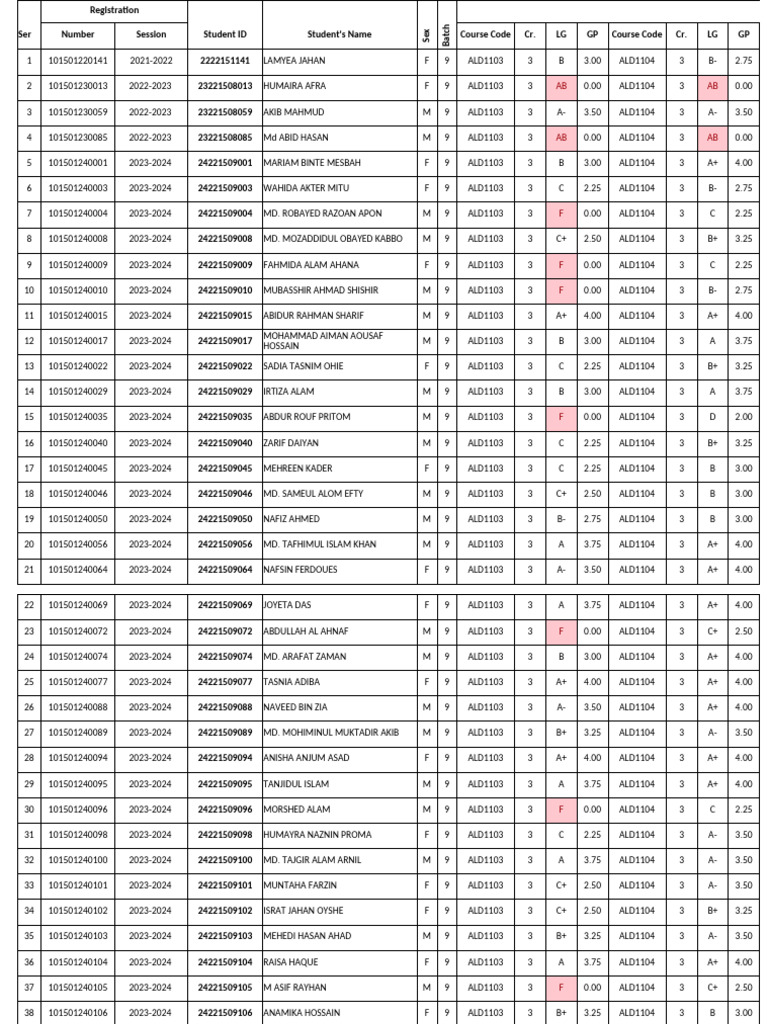 | Ser | Registration Number | Session | Student ID | Student's Name | Sex | Batch | Course Code | Cr. | LG | GP | Course Code | Cr. | LG | GP |
|---|---|---|---|---|---|---|---|---|---|---|---|---|---|---|
| 1 | 101501220141 | 2021-2022 | 2222151141 | LAMYEA JAHAN | F | 9 | ALD1103 | 3 | B | 3.00 | ALD1104 | 3 | B- | 2.75 |
| 2 | 101501230013 | 2022-2023 | 23221508013 | HUMAIRA AFRA | F | 9 | ALD1103 | 3 | AB | 0.00 | ALD1104 | 3 | AB | 0.00 |
| 3 | 101501230059 | 2022-2023 | 23221508059 | AKIB MAHMUD | M | 9 | ALD1103 | 3 | A- | 3.50 | ALD1104 | 3 | A- | 3.50 |
| 4 | 101501230085 | 2022-2023 | 23221508085 | Md ABID HASAN | M | 9 | ALD1103 | 3 | AB | 0.00 | ALD1104 | 3 | AB | 0.00 |
| 5 | 101501240001 | 2023-2024 | 24221509001 | MARIAM BINTE MESBAH | F | 9 | ALD1103 | 3 | B | 3.00 | ALD1104 | 3 | A+ | 4.00 |
| 6 | 101501240003 | 2023-2024 | 24221509003 | WAHIDA AKTER MITU | F | 9 | ALD1103 | 3 | C | 2.25 | ALD1104 | 3 | B- | 2.75 |
| 7 | 101501240004 | 2023-2024 | 24221509004 | MD. ROBAYED RAZOAN APON | M | 9 | ALD1103 | 3 | F | 0.00 | ALD1104 | 3 | C | 2.25 |
| 8 | 101501240008 | 2023-2024 | 24221509008 | MD. MOZADDIDUL OBAYED KABBO | M | 9 | ALD1103 | 3 | C+ | 2.50 | ALD1104 | 3 | B+ | 3.25 |
| 9 | 101501240009 | 2023-2024 | 24221509009 | FAHMIDA ALAM AHANA | F | 9 | ALD1103 | 3 | F | 0.00 | ALD1104 | 3 | C | 2.25 |
| 10 | 101501240010 | 2023-2024 | 24221509010 | MUBASSHIR AHMAD SHISHIR | M | 9 | ALD1103 | 3 | F | 0.00 | ALD1104 | 3 | B- | 2.75 |
| 11 | 101501240015 | 2023-2024 | 24221509015 | ABIDUR RAHMAN SHARIF | M | 9 | ALD1103 | 3 | A+ | 4.00 | ALD1104 | 3 | A+ | 4.00 |
| 12 | 101501240017 | 2023-2024 | 24221509017 | MOHAMMAD AIMAN AOUSAF HOSSAIN | M | 9 | ALD1103 | 3 | B | 3.00 | ALD1104 | 3 | A | 3.75 |
| 13 | 101501240022 | 2023-2024 | 24221509022 | SADIA TASNIM OHIE | F | 9 | ALD1103 | 3 | C | 2.25 | ALD1104 | 3 | B+ | 3.25 |
| 14 | 101501240029 | 2023-2024 | 24221509029 | IRTIZA ALAM | M | 9 | ALD1103 | 3 | B | 3.00 | ALD1104 | 3 | A | 3.75 |
| 15 | 101501240035 | 2023-2024 | 24221509035 | ABDUR ROUF PRITOM | M | 9 | ALD1103 | 3 | F | 0.00 | ALD1104 | 3 | D | 2.00 |
| 16 | 101501240040 | 2023-2024 | 24221509040 | ZARIF DAIYAN | M | 9 | ALD1103 | 3 | C | 2.25 | ALD1104 | 3 | B+ | 3.25 |
| 17 | 101501240045 | 2023-2024 | 24221509045 | MEHREEN KADER | F | 9 | ALD1103 | 3 | C | 2.25 | ALD1104 | 3 | B | 3.00 |
| 18 | 101501240046 | 2023-2024 | 24221509046 | MD. SAMEUL ALOM EFTY | M | 9 | ALD1103 | 3 | C+ | 2.50 | ALD1104 | 3 | B | 3.00 |
| 19 | 101501240050 | 2023-2024 | 24221509050 | NAFIZ AHMED | M | 9 | ALD1103 | 3 | B- | 2.75 | ALD1104 | 3 | B | 3.00 |
| 20 | 101501240056 | 2023-2024 | 24221509056 | MD. TAFHIMUL ISLAM KHAN | M | 9 | ALD1103 | 3 | A | 3.75 | ALD1104 | 3 | A+ | 4.00 |
| 21 | 101501240064 | 2023-2024 | 24221509064 | NAFSIN FERDOUES | F | 9 | ALD1103 | 3 | A- | 3.50 | ALD1104 | 3 | A+ | 4.00 |
| 22 | 101501240069 | 2023-2024 | 24221509069 | JOYETA DAS | F | 9 | ALD1103 | 3 | A | 3.75 | ALD1104 | 3 | A+ | 4.00 |
| 23 | 101501240072 | 2023-2024 | 24221509072 | ABDULLAH AL AHNAF | M | 9 | ALD1103 | 3 | F | 0.00 | ALD1104 | 3 | C+ | 2.50 |
| 24 | 101501240074 | 2023-2024 | 24221509074 | MD. ARAFAT ZAMAN | M | 9 | ALD1103 | 3 | B | 3.00 | ALD1104 | 3 | A+ | 4.00 |
| 25 | 101501240077 | 2023-2024 | 24221509077 | TASNIA ADIBA | F | 9 | ALD1103 | 3 | A+ | 4.00 | ALD1104 | 3 | A+ | 4.00 |
| 26 | 101501240088 | 2023-2024 | 24221509088 | NAVEED BIN ZIA | M | 9 | ALD1103 | 3 | A- | 3.50 | ALD1104 | 3 | A+ | 4.00 |
| 27 | 101501240089 | 2023-2024 | 24221509089 | MD. MOHIMINUL MUKTADIR AKIB | M | 9 | ALD1103 | 3 | B+ | 3.25 | ALD1104 | 3 | A- | 3.50 |
| 28 | 101501240094 | 2023-2024 | 24221509094 | ANISHA ANJUM ASAD | F | 9 | ALD1103 | 3 | A+ | 4.00 | ALD1104 | 3 | A+ | 4.00 |
| 29 | 101501240095 | 2023-2024 | 24221509095 | TANJIDUL ISLAM | M | 9 | ALD1103 | 3 | A | 3.75 | ALD1104 | 3 | A+ | 4.00 |
| 30 | 101501240096 | 2023-2024 | 24221509096 | MORSHED ALAM | M | 9 | ALD1103 | 3 | F | 0.00 | ALD1104 | 3 | C | 2.25 |
| 31 | 101501240098 | 2023-2024 | 24221509098 | HUMAYRA NAZNIN PROMA | F | 9 | ALD1103 | 3 | C | 2.25 | ALD1104 | 3 | A- | 3.50 |
| 32 | 101501240100 | 2023-2024 | 24221509100 | MD. TAJGIR ALAM ARNIL | M | 9 | ALD1103 | 3 | A | 3.75 | ALD1104 | 3 | A- | 3.50 |
| 33 | 101501240101 | 2023-2024 | 24221509101 | MUNTAHA FARZIN | F | 9 | ALD1103 | 3 | C+ | 2.50 | ALD1104 | 3 | A- | 3.50 |
| 34 | 101501240102 | 2023-2024 | 24221509102 | ISRAT JAHAN OYSHE | F | 9 | ALD1103 | 3 | C+ | 2.50 | ALD1104 | 3 | B+ | 3.25 |
| 35 | 101501240103 | 2023-2024 | 24221509103 | MEHEDI HASAN AHAD | M | 9 | ALD1103 | 3 | B+ | 3.25 | ALD1104 | 3 | A- | 3.50 |
| 36 | 101501240104 | 2023-2024 | 24221509104 | RAISA HAQUE | F | 9 | ALD1103 | 3 | A | 3.75 | ALD1104 | 3 | A+ | 4.00 |
| 37 | 101501240105 | 2023-2024 | 24221509105 | M ASIF RAYHAN | M | 9 | ALD1103 | 3 | F | 0.00 | ALD1104 | 3 | C+ | 2.50 |
| 38 | 101501240106 | 2023-2024 | 24221509106 | ANAMIKA HOSSAIN | F | 9 | ALD1103 | 3 | B+ | 3.25 | ALD1104 | 3 | B | 3.00 |